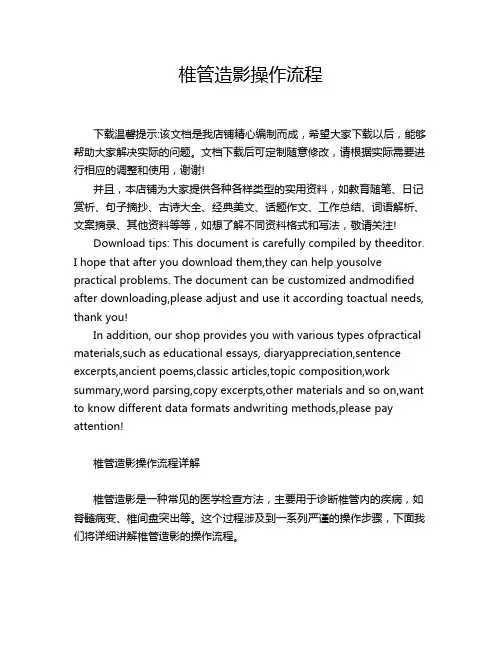 椎管造影操作流程

下载温馨提示:该文档是我店铺精心编制而成，希望大家下载以后，能够帮助大家解决实际的问题。文档下载后可定制随意修改，请根据实际需要进行相应的调整和使用，谢谢!

并且，本店铺为大家提供各种各样类型的实用资料，如教育随笔、日记赏析、句子摘抄、古诗大全、经典美文、话题作文、工作总结、词语解析、文案摘录、其他资料等等，如想了解不同资料格式和写法，敬请关注!

Download tips: This document is carefully compiled by theeditor. I hope that after you download them,they can help yousolve practical problems. The document can be customized andmodified after downloading,please adjust and use it according toactual needs, thank you!

In addition, our shop provides you with various types ofpractical materials,such as educational essays, diaryappreciation,sentence excerpts,ancient poems,classic articles,topic composition,work summary,word parsing,copy excerpts,other materials and so on,want to know different data formats andwriting methods,please pay attention!

椎管造影操作流程详解

椎管造影是一种常见的医学检查方法，主要用于诊断椎管内的疾病，如脊髓病变、椎间盘突出等。这个过程涉及到一系列严谨的操作步骤，下面我们将详细讲解椎管造影的操作流程。